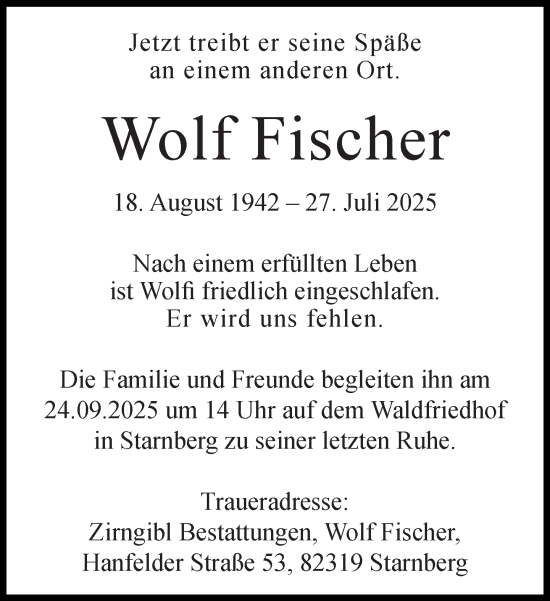 Jetzt treibt er seine Späße
an einem anderen Ort.

Wolf Fischer

18. August 1942 – 27. Juli 2025

Nach einem erfüllten Leben
ist Wolfi friedlich eingeschlafen.
Er wird uns fehlen.

Die Familie und Freunde begleiten ihn am
24.09.2025 um 14 Uhr auf dem Waldfriedhof
in Starnberg zu seiner letzten Ruhe.

Traueradresse:
Zirngibl Bestattungen, Wolf Fischer,
Hanfelder Straße 53, 82319 Starnberg